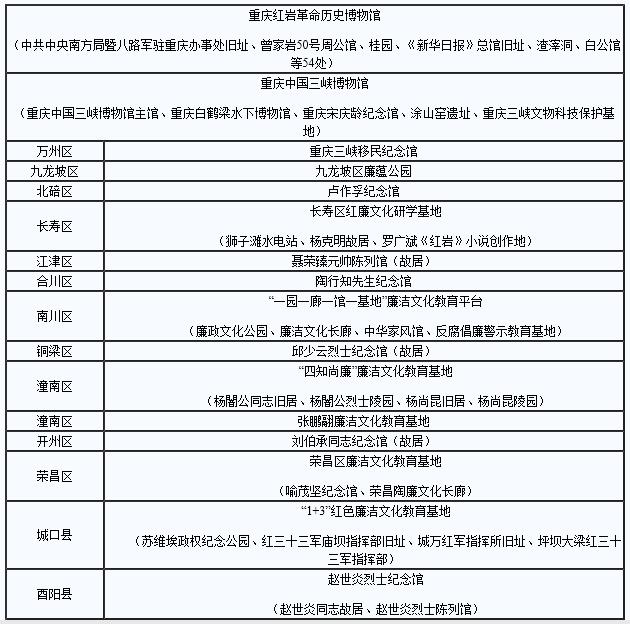 | 重庆红岩革命历史博物馆<br><br>（中共中央南方局暨八路军驻重庆办事处旧址、曾家岩50号周公馆、桂园、《新华日报》总馆旧址、渣滓洞、白公馆等54处） | |
|---|---|
| 重庆中国三峡博物馆<br><br>（重庆中国三峡博物馆主馆、重庆白鹤梁水下博物馆、重庆宋庆龄纪念馆、涂山窑遗址、重庆三峡文物科技保护基地） | |
| 万州区 | 重庆三峡移民纪念馆 |
| 九龙坡区 | 九龙坡区廉蕴公园 |
| 北碚区 | 卢作孚纪念馆 |
| 长寿区 | 长寿区红廉文化研学基地<br><br>（狮子滩水电站、杨克明故居、罗广斌《红岩》小说创作地） |
| 江津区 | 聂荣臻元帅陈列馆（故居） |
| 合川区 | 陶行知先生纪念馆 |
| 南川区 | “一园一廊一馆一基地”廉洁文化教育平台<br><br>（廉政文化公园、廉洁文化长廊、中华家风馆、反腐倡廉警示教育基地） |
| 铜梁区 | 邱少云烈士纪念馆（故居） |
| 潼南区 | “四知尚廉”廉洁文化教育基地<br><br>（杨闇公同志旧居、杨闇公烈士陵园、杨尚昆旧居、杨尚昆陵园） |
| 潼南区 | 张鹏翮廉洁文化教育基地 |
| 开州区 | 刘伯承同志纪念馆（故居） |
| 荣昌区 | 荣昌区廉洁文化教育基地<br><br>（喻茂坚纪念馆、荣昌陶廉文化长廊） |
| 城口县 | “1+3”红色廉洁文化教育基地<br><br>（苏维埃政权纪念公园、红三十三军庙坝指挥部旧址、城万红军指挥所旧址、坪坝大梁红三十三军指挥部） |
| 酉阳县 | 赵世炎烈士纪念馆<br><br>（赵世炎同志故居、赵世炎烈士陈列馆） |